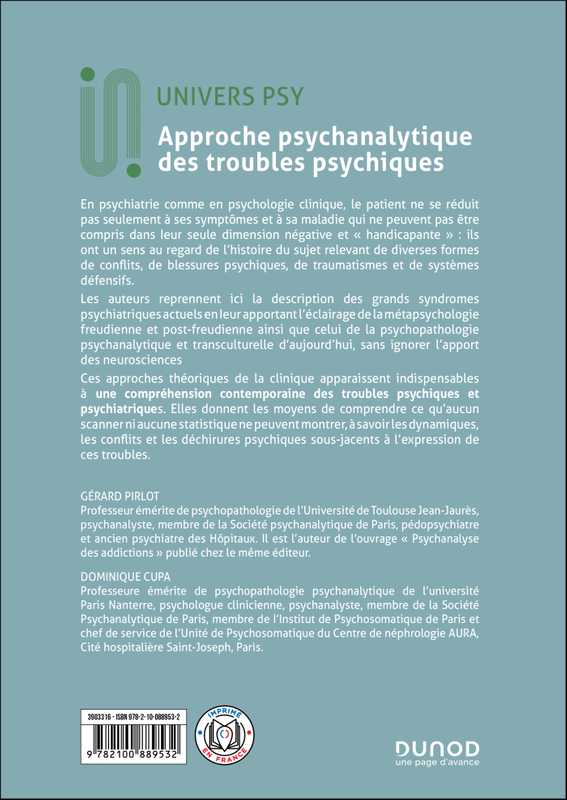 UNIVERS PSY

Approche psychanalytique des troubles psychiques

En psychiatrie comme en psychologie clinique, le patient ne se réduit pas seulement à ses symptômes et à sa maladie qui ne peuvent pas être compris dans leur seule dimension négative et « handicapante » : ils ont un sens au regard de l'histoire du sujet relevant de diverses formes de conflits, de blessures psychiques, de traumatismes et de systèmes défensifs.

Les auteurs reprennent ici la description des grands syndromes psychiatriques actuels en leur apportant l'éclairage de la métapsychologie freudienne et post-freudienne ainsi que celui de la psychopathologie psychanalytique et transculturelle d'aujourd'hui, sans ignorer l'apport des neurosciences

Ces approches théoriques de la clinique apparaissent indispensables à une compréhension contemporaine des troubles psychiques et psychiatriques. Elles donnent les moyens de comprendre ce qu'aucun scanner ni aucune statistique ne peuvent montrer, à savoir les dynamiques, les conflits et les déchirures psychiques sous-jacents à l'expression de ces troubles.

GÉRARD PIRLOT
Professeur émérite de psychopathologie de l'Université de Toulouse Jean-Jaurès, psychanalyste, membre de la Société psychanalytique de Paris, pédopsychiatre et ancien psychiatre des Hôpitaux. Il est l'auteur de l'ouvrage « Psychanalyse des addictions » publié chez le même éditeur.

DOMINIQUE CUPA
Professeure émérite de psychopathologie psychanalytique de l'université Paris Nanterre, psychologue clinicienne, psychanalyste, membre de la Société Psychanalytique de Paris, membre de l'Institut de Psychosomatique de Paris et chef de service de l'Unité de Psychosomatique du Centre de néphrologie AURA, Cité hospitalière Saint-Joseph, Paris.

3983316 - ISBN 978-2-10-088953-2
9 782100 889532

IMPRIMÉ EN FRANCE

DUNOD
une page d'avance